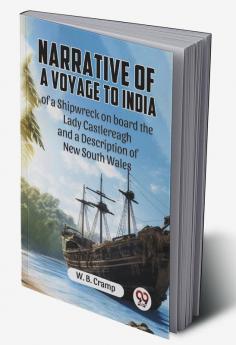 NARRATIVE OF A VOYAGE TO INDIA

of a Shipwreck on board the Lady Castlereagh and a Description of New South Wales

W. B. Cramp